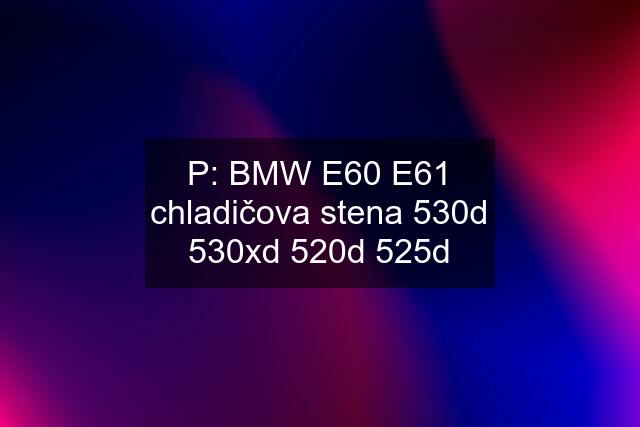 P: BMW E60 E61 chladičova stena 530d 530xd 520d 525d